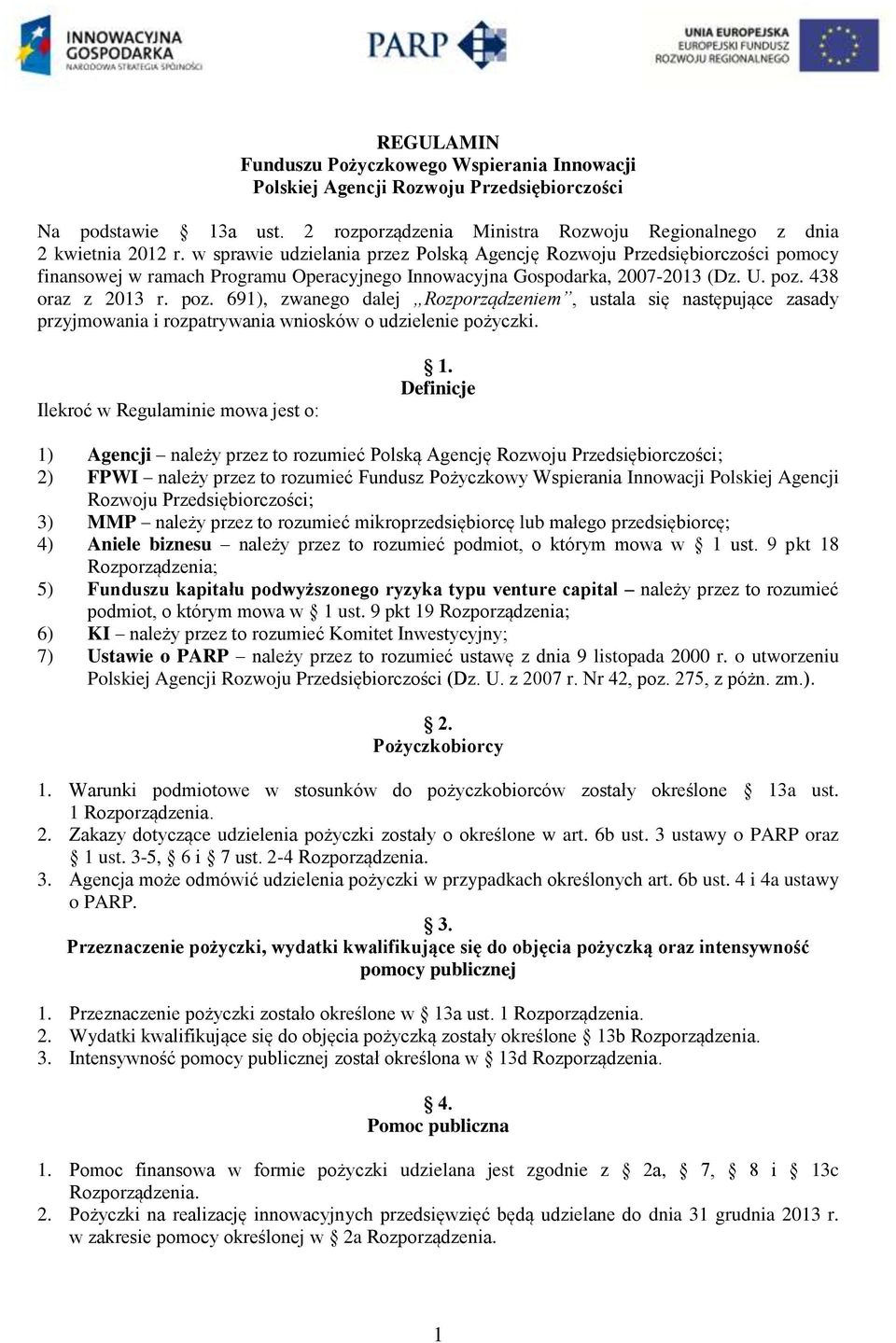 INNOWACYJNA GOSPODARKA
NARODOWA STRATEGIA SPÓJNOŚCI

PARP

UNIA EUROPEJSKA
EUROPEJSKI FUNDUSZ
ROZWOJU REGIONALNEGO

REGULAMIN
Funduszu Pożyczkowego Wspierania Innowacji
Polskiej Agencji Rozwoju Przedsiębiorczości

Na podstawie § 13a ust. 2 rozporządzenia Ministra Rozwoju Regionalnego z dnia 2 kwietnia 2012 r. w sprawie udzielania przez Polską Agencję Rozwoju Przedsiębiorczości pomocy finansowej w ramach Programu Operacyjnego Innowacyjna Gospodarka, 2007-2013 (Dz. U. poz. 438 oraz z 2013 r. poz. 691), zwanego dalej „Rozporządzeniem”, ustala się następujące zasady przyjmowania i rozpatrywania wniosków o udzielenie pożyczki.

§ 1.
Definicje

Ilekroć w Regulaminie mowa jest o:

1) Agencji – należy przez to rozumieć Polską Agencję Rozwoju Przedsiębiorczości;
2) FPWI – należy przez to rozumieć Fundusz Pożyczkowy Wspierania Innowacji Polskiej Agencji Rozwoju Przedsiębiorczości;
3) MMP – należy przez to rozumieć mikroprzedsiębiorcę lub małego przedsiębiorcę;
4) Aniele biznesu – należy przez to rozumieć podmiot, o którym mowa w § 1 ust. 9 pkt 18 Rozporządzenia;
5) Funduszu kapitału podwyższonego ryzyka typu venture capital – należy przez to rozumieć podmiot, o którym mowa w § 1 ust. 9 pkt 19 Rozporządzenia;
6) KI – należy przez to rozumieć Komitet Inwestycyjny;
7) Ustawie o PARP – należy przez to rozumieć ustawę z dnia 9 listopada 2000 r. o utworzeniu Polskiej Agencji Rozwoju Przedsiębiorczości (Dz. U. z 2007 r. Nr 42, poz. 275, z późn. zm.).

§ 2.
Pożyczkobiorcy

1. Warunki podmiotowe w stosunków do pożyczkobiorców zostały określone § 13a ust. 1 Rozporządzenia.
2. Zakazy dotyczące udzielenia pożyczki zostały o określone w art. 6b ust. 3 ustawy o PARP oraz § 1 ust. 3-5, § 6 i § 7 ust. 2-4 Rozporządzenia.
3. Agencja może odmówić udzielenia pożyczki w przypadkach określonych art. 6b ust. 4 i 4a ustawy o PARP.

§ 3.
Przeznaczenie pożyczki, wydatki kwalifikujące się do objęcia pożyczką oraz intensywność pomocy publicznej

1. Przeznaczenie pożyczki zostało określone w § 13a ust. 1 Rozporządzenia.
2. Wydatki kwalifikujące się do objęcia pożyczką zostały określone § 13b Rozporządzenia.
3. Intensywność pomocy publicznej został określona w § 13d Rozporządzenia.

§ 4.
Pomoc publiczna

1. Pomoc finansowa w formie pożyczki udzielana jest zgodnie z § 2a, § 7, § 8 i § 13c Rozporządzenia.
2. Pożyczki na realizację innowacyjnych przedsięwzięć będą udzielane do dnia 31 grudnia 2013 r. w zakresie pomocy określonej w § 2a Rozporządzenia.

1